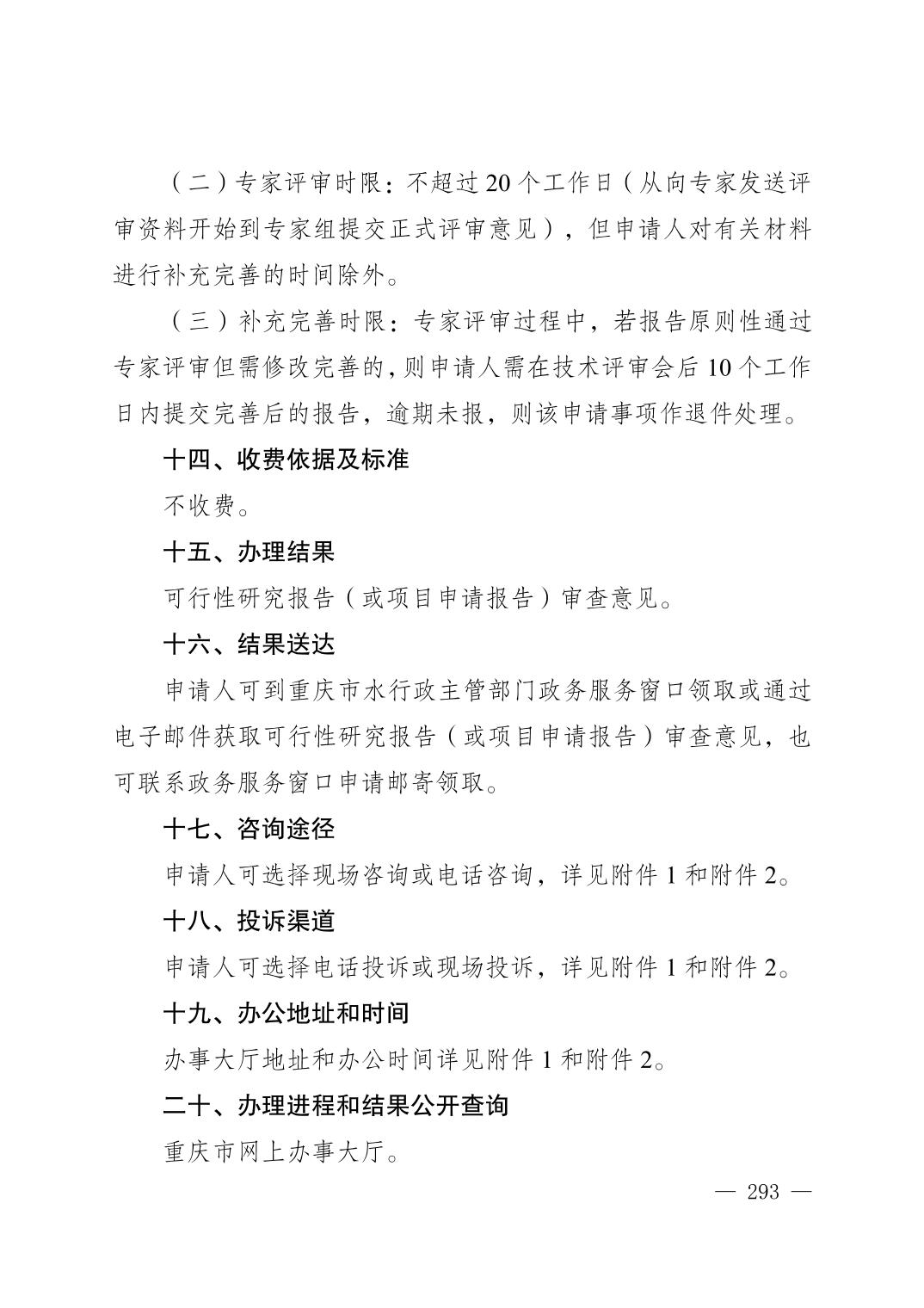 （二）专家评审时限：不超过20个工作日（从向专家发送评审资料开始到专家组提交正式评审意见），但申请人对有关材料进行补充完善的时间除外。

（三）补充完善时限：专家评审过程中，若报告原则性通过专家评审但需修改完善的，则申请人需在技术评审会后10个工作日内提交完善后的报告，逾期未报，则该申请事项作退件处理。

十四、收费依据及标准

不收费。

十五、办理结果

可行性研究报告（或项目申请报告）审查意见。

十六、结果送达

申请人可到重庆市水行政主管部门政务服务窗口领取或通过电子邮件获取可行性研究报告（或项目申请报告）审查意见，也可联系政务服务窗口申请邮寄领取。

十七、咨询途径

申请人可选择现场咨询或电话咨询，详见附件1和附件2。

十八、投诉渠道

申请人可选择电话投诉或现场投诉，详见附件1和附件2。

十九、办公地址和时间

办事大厅地址和办公时间详见附件1和附件2。

二十、办理进程和结果公开查询

重庆市网上办事大厅。

— 293 —